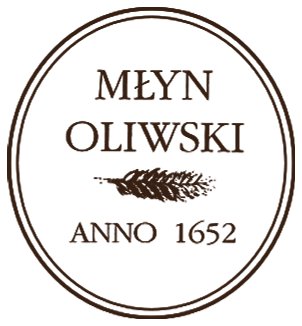 MŁYN
OLIWSKI

ANNO 1652